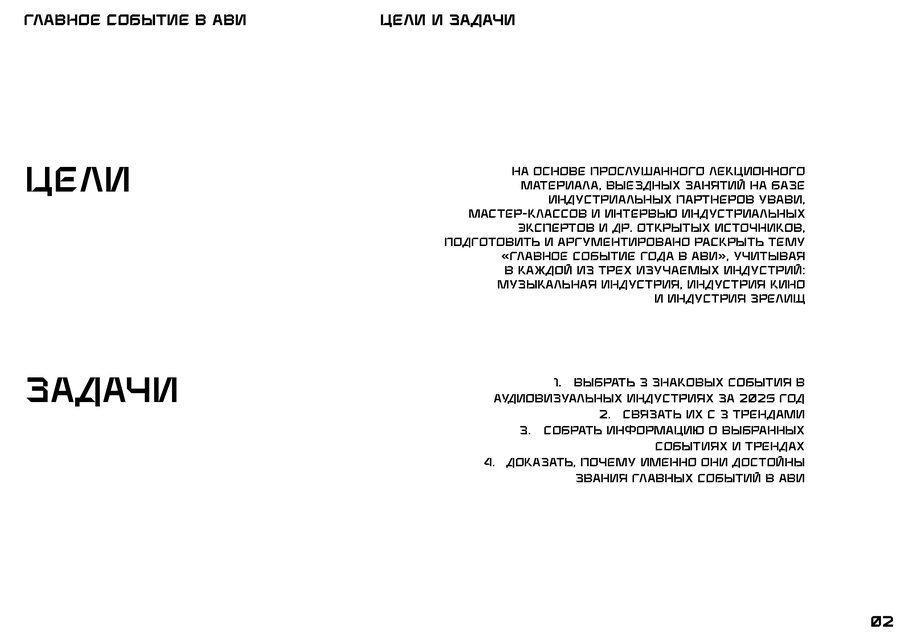 ГЛАВНОЕ СОБЫТИЕ В АВИ

ЦЕЛИ И ЗАДАЧИ

ЦЕЛИ

НА ОСНОВЕ ПРОСЛУШАННОГО ЛЕКЦИОННОГО МАТЕРИАЛА, ВЫЕЗДНЫХ ЗАНЯТИЙ НА БАЗЕ ИНДУСТРИАЛЬНЫХ ПАРТНЕРОВ УВАВИ, МАСТЕР-КЛАССОВ И ИНТЕРВЬЮ ИНДУСТРИАЛЬНЫХ ЭКСПЕРТОВ И ДР. ОТКРЫТЫХ ИСТОЧНИКОВ, ПОДГОТОВИТЬ И АРГУМЕНТИРОВАНО РАСКРЫТЬ ТЕМУ «ГЛАВНОЕ СОБЫТИЕ ГОДА В АВИ», УЧИТЫВАЯ В КАЖДОЙ ИЗ ТРЕХ ИЗУЧАЕМЫХ ИНДУСТРИЙ: МУЗЫКАЛЬНАЯ ИНДУСТРИЯ, ИНДУСТРИЯ КИНО И ИНДУСТРИЯ ЗРЕЛИЩ

ЗАДАЧИ

1. ВЫБРАТЬ 3 ЗНАКОВЫХ СОБЫТИЯ В АУДИОВИЗУАЛЬНЫХ ИНДУСТРИЯХ ЗА 2025 ГОД
2. СВЯЗАТЬ ИХ С 3 ТРЕНДАМИ
3. СОБРАТЬ ИНФОРМАЦИЮ О ВЫБРАННЫХ СОБЫТИЯХ И ТРЕНДАХ
4. ДОКАЗАТЬ, ПОЧЕМУ ИМЕННО ОНИ ДОСТОЙНЫ ЗВАНИЯ ГЛАВНЫХ СОБЫТИЙ В АВИ

02